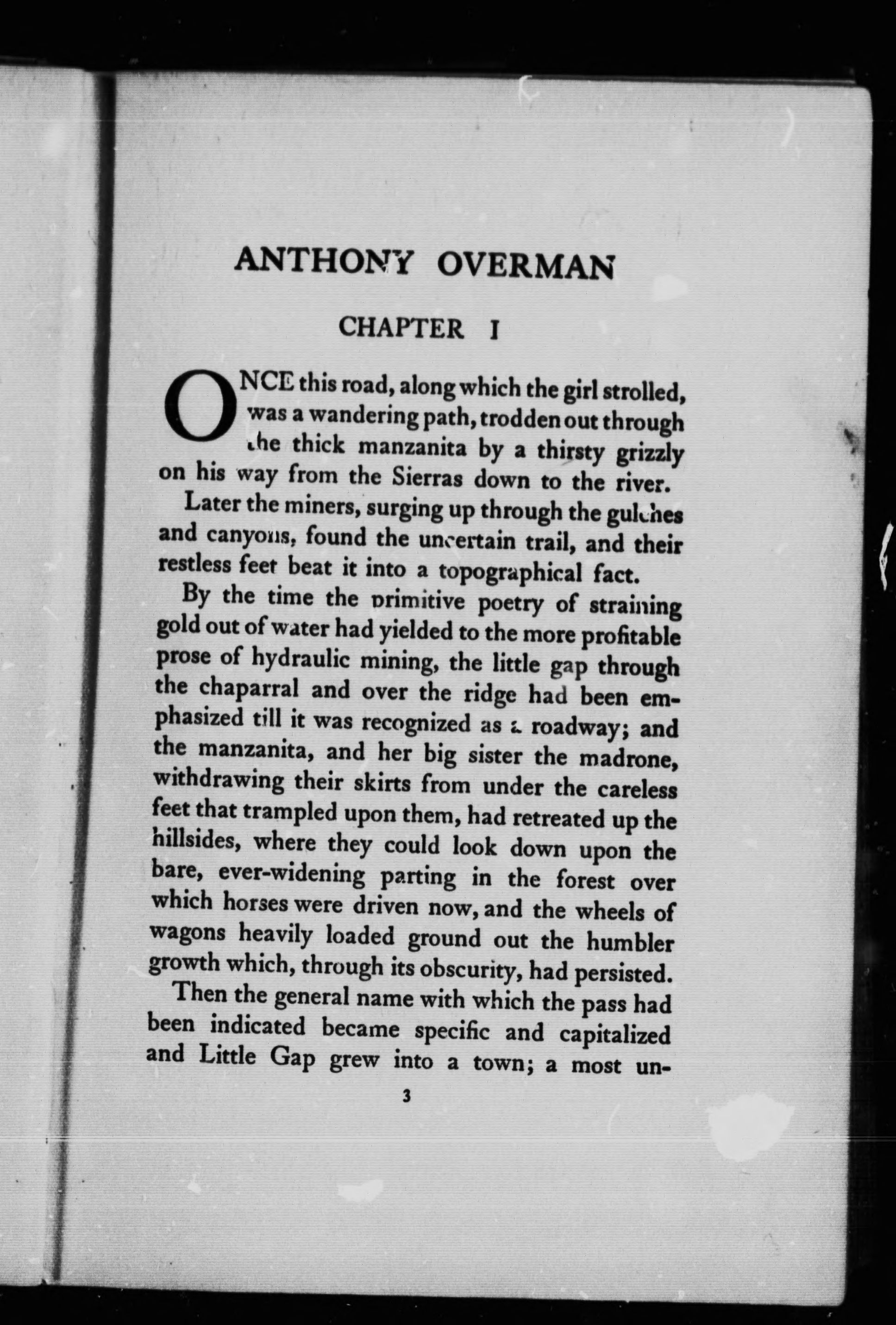 ANTHONY OVERMAN

CHAPTER I

ONCE this road, along which the girl strolled, was a wandering path, trodden out through the thick manzanita by a thirsty grizzly on his way from the Sierras down to the river.

Later the miners, surging up through the gulches and canyons, found the uncertain trail, and their restless feet beat it into a topographical fact.

By the time the primitive poetry of straining gold out of water had yielded to the more profitable prose of hydraulic mining, the little gap through the chaparral and over the ridge had been emphasized till it was recognized as a roadway; and the manzanita, and her big sister the madrone, withdrawing their skirts from under the careless feet that trampled upon them, had retreated up the hillsides, where they could look down upon the bare, ever-widening parting in the forest over which horses were driven now, and the wheels of wagons heavily loaded ground out the humbler growth which, through its obscurity, had persisted.

Then the general name with which the pass had been indicated became specific and capitalized and Little Gap grew into a town; a most un-

3